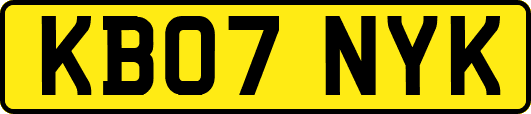 KB07 NYK